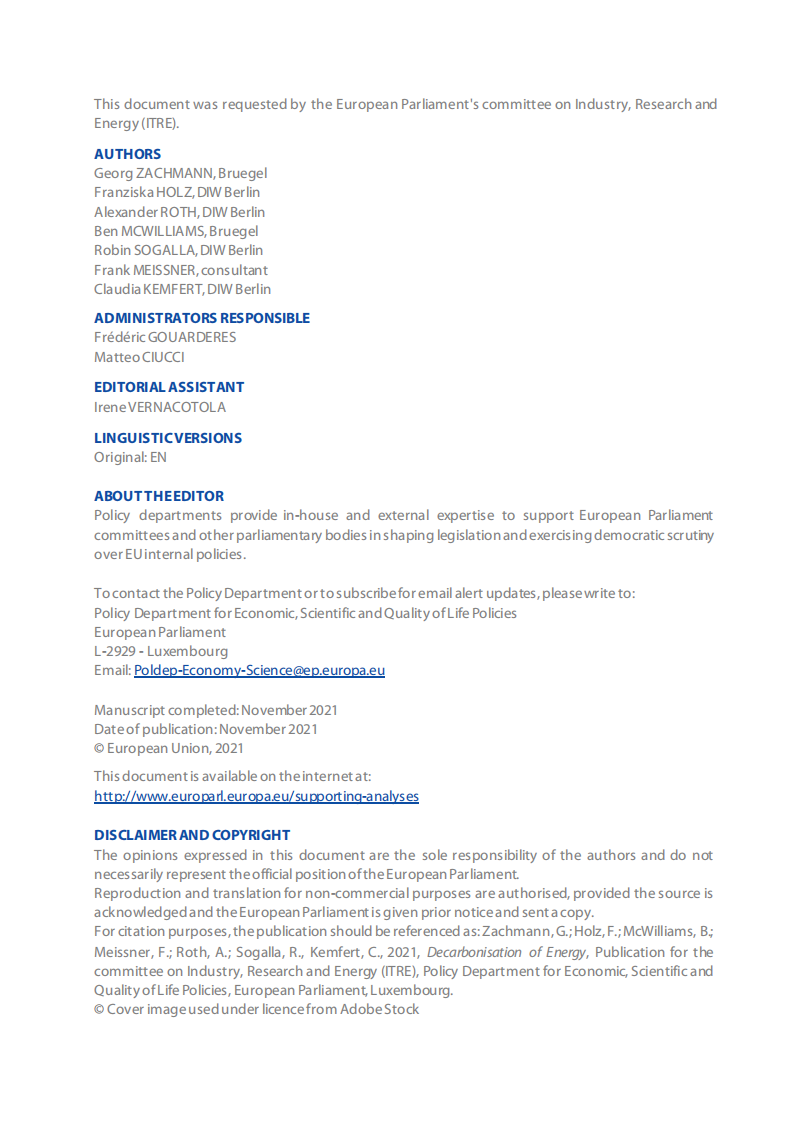 This document was requested by the European Parliament's committee on Industry, Research and Energy (ITRE).

AUTHORS
Georg ZACHMANN, Bruegel
Franziska HOLZ, DIW Berlin
Alexander ROTH, DIW Berlin
Ben MCWILLIAMS, Bruegel
Robin SOGALLA, DIW Berlin
Frank MEISSNER, consultant
Claudia KEMFERT, DIW Berlin

ADMINISTRATORS RESPONSIBLE
Frédéric GOUARDERES
Matteo CIUCCI

EDITORIAL ASSISTANT
Irene VERNACOTOLA

LINGUISTIC VERSIONS
Original: EN

ABOUT THE EDITOR
Policy departments provide in-house and external expertise to support European Parliament committees and other parliamentary bodies in shaping legislation and exercising democratic scrutiny over EU internal policies.

To contact the Policy Department or to subscribe for email alert updates, please write to:
Policy Department for Economic, Scientific and Quality of Life Policies
European Parliament
L-2929 - Luxembourg
Email: Poldep-Economy-Science@ep.europa.eu

Manuscript completed: November 2021
Date of publication: November 2021
© European Union, 2021

This document is available on the internet at:
http://www.europarl.europa.eu/supporting-analyses

DISCLAIMER AND COPYRIGHT
The opinions expressed in this document are the sole responsibility of the authors and do not necessarily represent the official position of the European Parliament.
Reproduction and translation for non-commercial purposes are authorised, provided the source is acknowledged and the European Parliament is given prior notice and sent a copy.
For citation purposes, the publication should be referenced as: Zachmann, G.; Holz, F.; McWilliams, B.; Meissner, F.; Roth, A.; Sogalla, R., Kemfert, C., 2021, Decarbonisation of Energy, Publication for the committee on Industry, Research and Energy (ITRE), Policy Department for Economic, Scientific and Quality of Life Policies, European Parliament, Luxembourg.
© Cover image used under licence from Adobe Stock